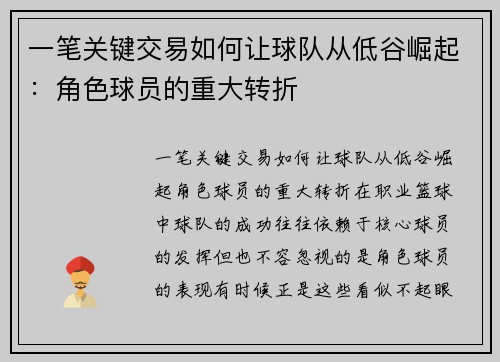 一笔关键交易如何让球队从低谷崛起：角色球员的重大转折

一笔关键交易如何让球队从低谷崛起角色球员的重大转折在职业篮球中球队的成功往往依赖于核心球员的发挥但也不容忽视的是角色球员的表现有时候正是这些看似不起眼